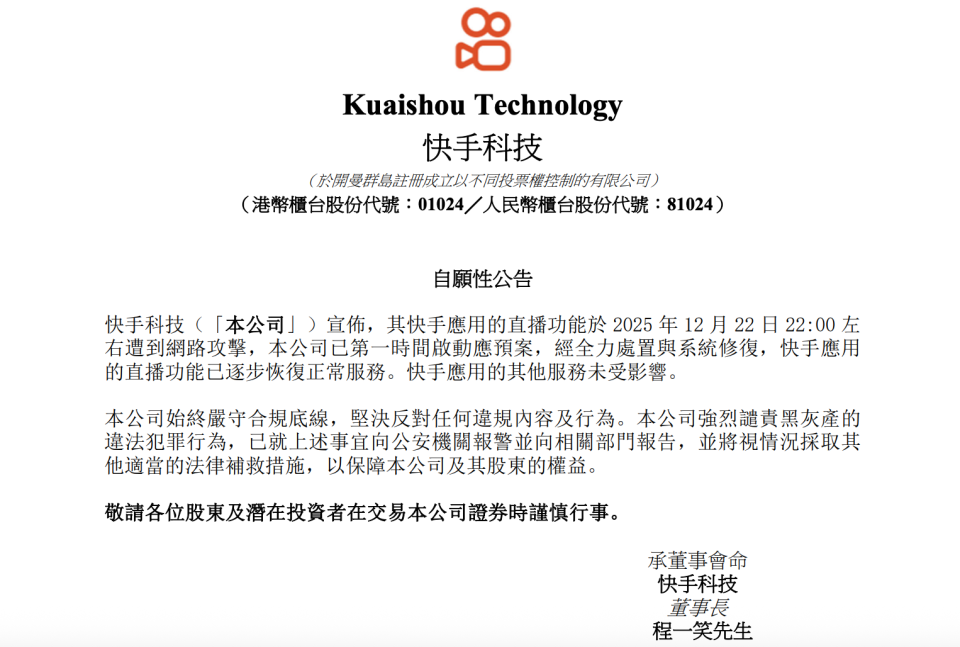 Kuaishou Technology
快手科技

(於開曼群島註冊成立以不同投票權控制的有限公司)
(港幣櫃台股份代號:01024/人民幣櫃台股份代號:81024)

自願性公告

快手科技(「本公司」)宣佈,其快手應用的直播功能於2025年12月22日22:00左右遭到網路攻擊,本公司已第一時間啟動應預案,經全力處置與系統修復,快手應用的直播功能已逐步恢復正常服務。快手應用的其他服務未受影響。

本公司始終嚴守合規底線,堅決反對任何違規內容及行為。本公司強烈譴責黑灰產的違法犯罪行為,已就上述事宜向公安機關報警並向相關部門報告,並將視情況採取其他適當的法律補救措施,以保障本公司及其股東的權益。

敬請各位股東及潛在投資者在交易本公司證券時謹慎行事。

承董事會命
快手科技
董事長
程一笑先生